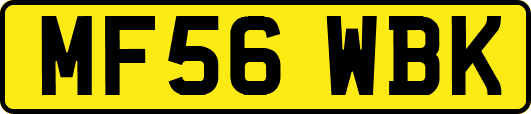 MF56 WBK